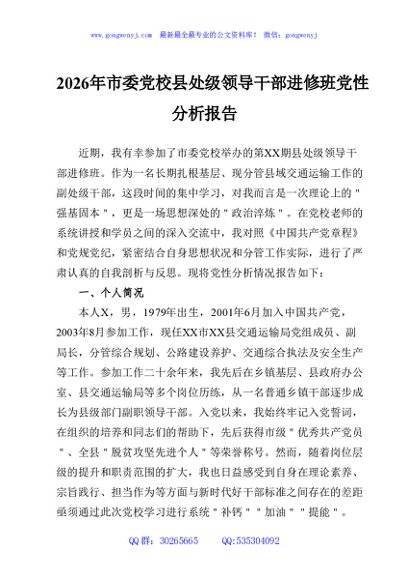 www.gongwenyj.com　最新最全最专业的公文资料库！　微信：gongwenyj

2026年市委党校县处级领导干部进修班党性分析报告

近期，我有幸参加了市委党校举办的第XX期县处级领导干部进修班。作为一名长期扎根基层、现分管县域交通运输工作的副处级干部，这段时间的集中学习，对我而言是一次理论上的"强基固本"，更是一场思想深处的"政治淬炼"。在党校老师的系统讲授和学员之间的深入交流中，我对照《中国共产党章程》和党规党纪，紧密结合自身思想状况和分管工作实际，进行了严肃认真的自我剖析与反思。现将党性分析情况报告如下：

一、个人简况

本人X，男，1979年出生，2001年6月加入中国共产党，2003年8月参加工作，现任XX市XX县交通运输局党组成员、副局长，分管综合规划、公路建设养护、交通综合执法及安全生产等工作。参加工作二十余年来，我先后在乡镇基层、县政府办公室、县交通运输局等多个岗位历练，从一名普通乡镇干部逐步成长为县级部门副职领导干部。入党以来，我始终牢记入党誓词，在组织的培养和同志们的帮助下，先后获得市级"优秀共产党员"、全县"脱贫攻坚先进个人"等荣誉称号。然而，随着岗位层级的提升和职责范围的扩大，我也日益感受到自身在理论素养、宗旨践行、担当作为等方面与新时代好干部标准之间存在的差距亟须通过此次党校学习进行系统"补钙""加油""提能"。

QQ群：30265665　　QQ:535304092